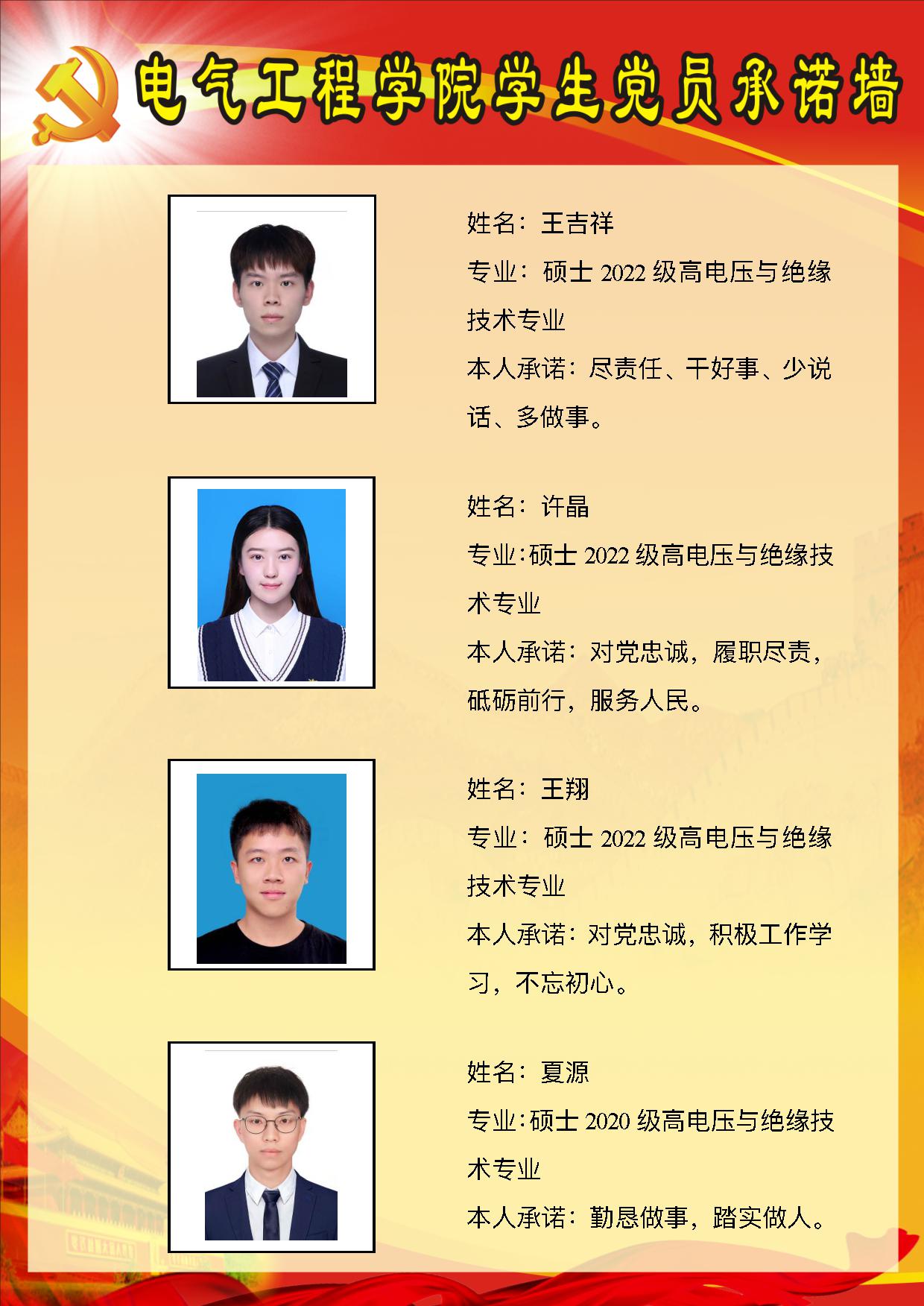 电气工程学院学生党员承诺墙

姓名：王吉祥

专业：硕士2022级高电压与绝缘技术专业

本人承诺：尽责任、干好事、少说话、多做事。

姓名：许晶

专业：硕士2022级高电压与绝缘技术专业

本人承诺：对党忠诚，履职尽责，砥砺前行，服务人民。

姓名：王翔

专业：硕士2022级高电压与绝缘技术专业

本人承诺：对党忠诚，积极工作学习，不忘初心。

姓名：夏源

专业：硕士2020级高电压与绝缘技术专业

本人承诺：勤恳做事，踏实做人。